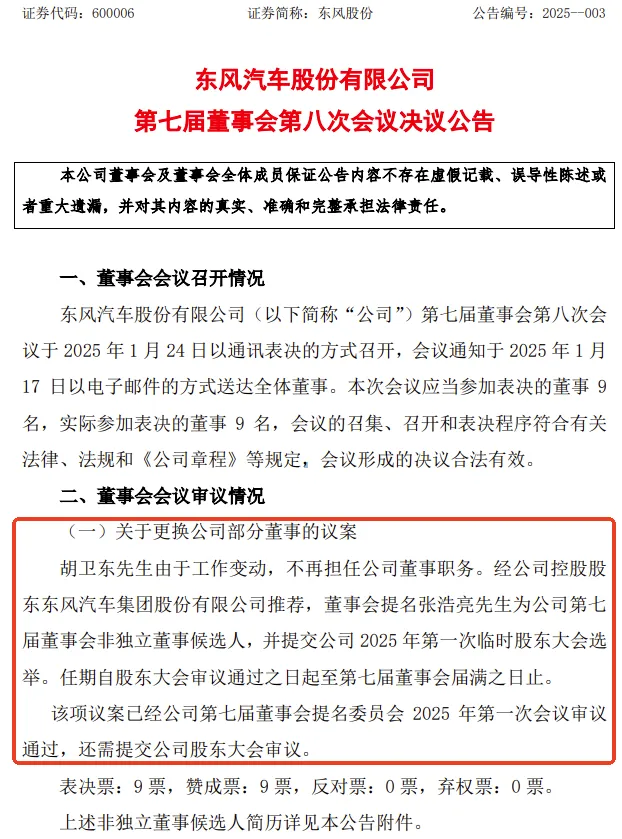 证券代码：600006　　证券简称：东风股份　　公告编号：2025--003

东风汽车股份有限公司
第七届董事会第八次会议决议公告

本公司董事会及董事会全体成员保证公告内容不存在虚假记载、误导性陈述或者重大遗漏，并对其内容的真实、准确和完整承担法律责任。

一、董事会会议召开情况

东风汽车股份有限公司（以下简称“公司”）第七届董事会第八次会议于 2025 年 1 月 24 日以通讯表决的方式召开，会议通知于 2025 年 1 月 17 日以电子邮件的方式送达全体董事。本次会议应当参加表决的董事 9 名，实际参加表决的董事 9 名，会议的召集、召开和表决程序符合有关法律、法规和《公司章程》等规定，会议形成的决议合法有效。

二、董事会会议审议情况

（一）关于更换公司部分董事的议案

胡卫东先生由于工作变动，不再担任公司董事职务。经公司控股股东东风汽车集团股份有限公司推荐，董事会提名张浩亮先生为公司第七届董事会非独立董事候选人，并提交公司 2025 年第一次临时股东大会选举。任期自股东大会审议通过之日起至第七届董事会届满之日止。

该项议案已经公司第七届董事会提名委员会 2025 年第一次会议审议通过，还需提交公司股东大会审议。

表决票：9 票，赞成票：9 票，反对票：0 票，弃权票：0 票。

上述非独立董事候选人简历详见本公告附件。